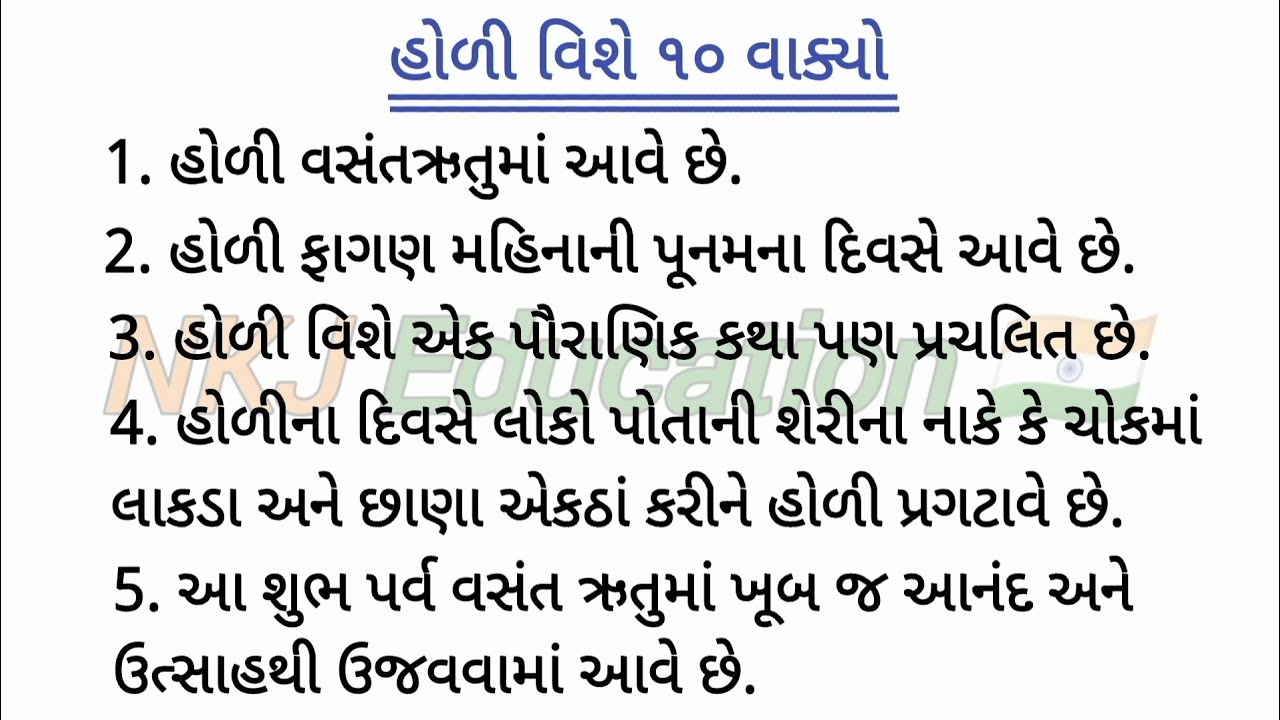 હોળી વિશે ૧૦ વાક્યો

1. હોળી વસંતઋતુમાં આવે છે.

2. હોળી ફાગણ મહિનાની પૂનમના દિવસે આવે છે.

3. હોળી વિશે એક પૌરાણિક કથા પણ પ્રચલિત છે.

4. હોળીના દિવસે લોકો પોતાની શેરીના નાકે કે ચોકમાં લાકડા અને છાણા એકઠાં કરીને હોળી પ્રગટાવે છે.

5. આ શુભ પર્વ વસંત ઋતુમાં ખૂબ જ આનંદ અને ઉત્સાહથી ઉજવવામાં આવે છે.

NKJ Education